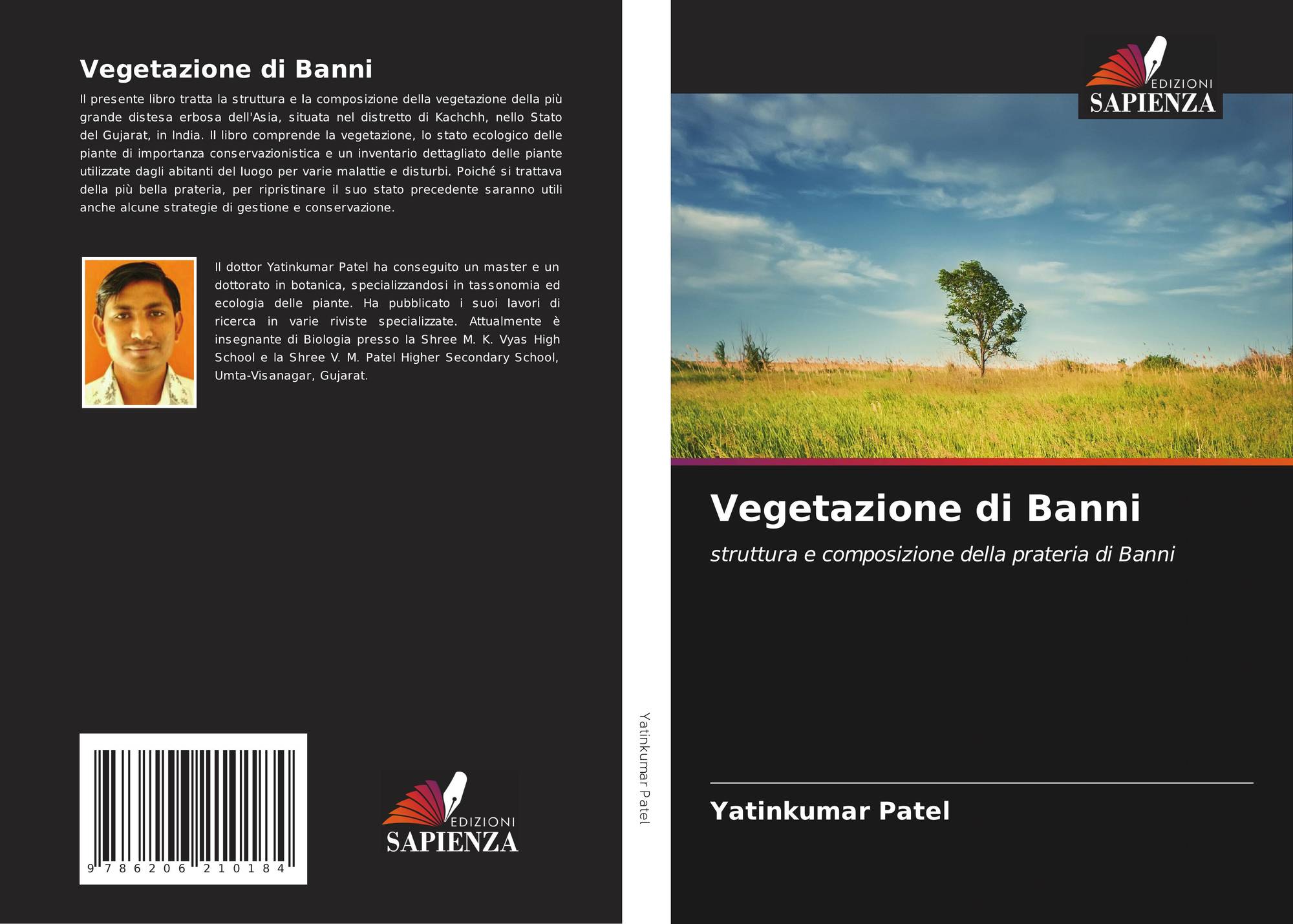 Vegetazione di Banni

Il presente libro tratta la struttura e la composizione della vegetazione della più grande distesa erbosa dell'Asia, situata nel distretto di Kachchh, nello Stato del Gujarat, in India. Il libro comprende la vegetazione, lo stato ecologico delle piante di importanza conservazionistica e un inventario dettagliato delle piante utilizzate dagli abitanti del luogo per varie malattie e disturbi. Poiché si trattava della più bella prateria, per ripristinare il suo stato precedente saranno utili anche alcune strategie di gestione e conservazione.

Il dottor Yatinkumar Patel ha conseguito un master e un dottorato in botanica, specializzandosi in tassonomia ed ecologia delle piante. Ha pubblicato i suoi lavori di ricerca in varie riviste specializzate. Attualmente è insegnante di Biologia presso la Shree M. K. Vyas High School e la Shree V. M. Patel Higher Secondary School, Umta-Visanagar, Gujarat.

9 786206 210184

EDIZIONI
SAPIENZA

Yatinkumar Patel

EDIZIONI
SAPIENZA

Vegetazione di Banni

struttura e composizione della prateria di Banni

Yatinkumar Patel